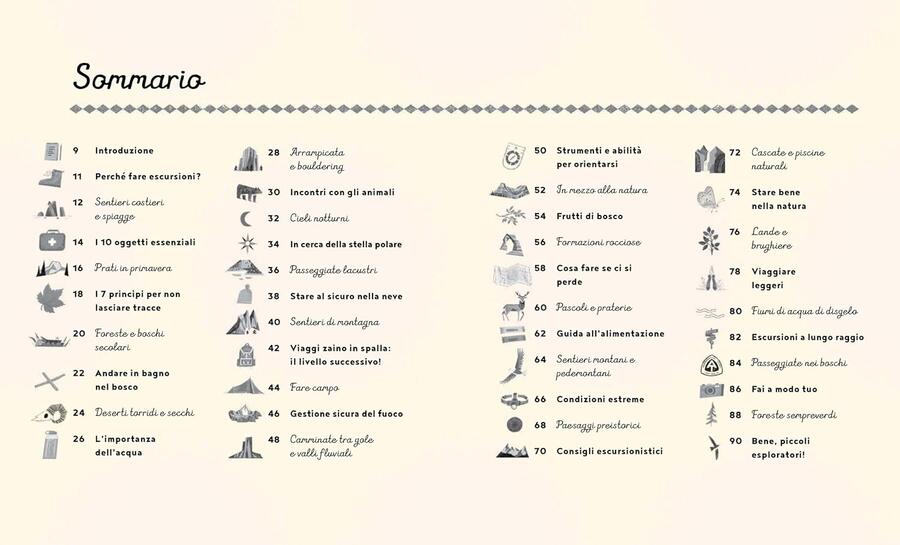 Sommario

9 Introduzione
11 Perché fare escursioni?
12 Sentieri costieri e spiagge
14 I 10 oggetti essenziali
16 Prati in primavera
18 I 7 principi per non lasciare tracce
20 Foreste e boschi secolari
22 Andare in bagno nel bosco
24 Deserti torridi e secchi
26 L'importanza dell'acqua

28 Arrampicata e bouldering
30 Incontri con gli animali
32 Cieli notturni
34 In cerca della stella polare
36 Passeggiate lacustri
38 Stare al sicuro nella neve
40 Sentieri di montagna
42 Viaggi zaino in spalla: il livello successivo!
44 Fare campo
46 Gestione sicura del fuoco
48 Camminate tra gole e valli fluviali

50 Strumenti e abilità per orientarsi
52 In mezzo alla natura
54 Frutti di bosco
56 Formazioni rocciose
58 Cosa fare se ci si perde
60 Pascoli e praterie
62 Guida all'alimentazione
64 Sentieri montani e pedemontani
66 Condizioni estreme
68 Paesaggi preistorici
70 Consigli escursionistici

72 Cascate e piscine naturali
74 Stare bene nella natura
76 Lande e brughiere
78 Viaggiare leggeri
80 Fiumi di acqua di disgelo
82 Escursioni a lungo raggio
84 Passeggiate nei boschi
86 Fai a modo tuo
88 Foreste sempreverdi
90 Bene, piccoli esploratori!